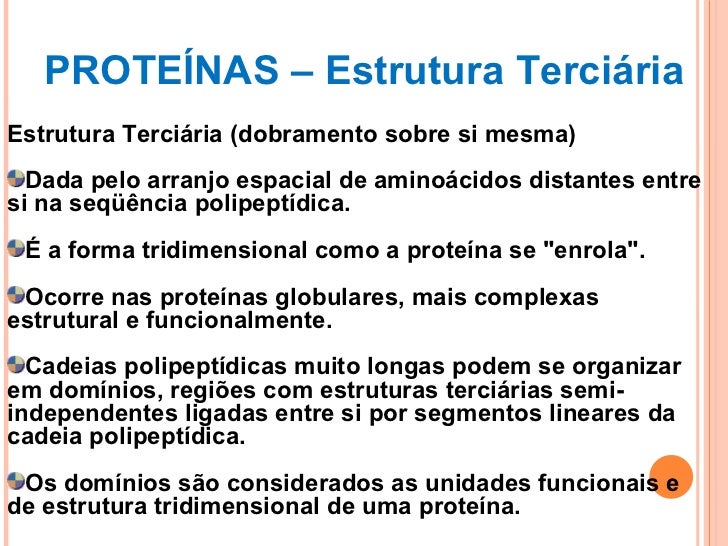 PROTEÍNAS – Estrutura Terciária

Estrutura Terciária (dobramento sobre si mesma)

Dada pelo arranjo espacial de aminoácidos distantes entre si na seqüência polipeptídica.

É a forma tridimensional como a proteína se "enrola".

Ocorre nas proteínas globulares, mais complexas estrutural e funcionalmente.

Cadeias polipeptídicas muito longas podem se organizar em domínios, regiões com estruturas terciárias semi-independentes ligadas entre si por segmentos lineares da cadeia polipeptídica.

Os domínios são considerados as unidades funcionais e de estrutura tridimensional de uma proteína.